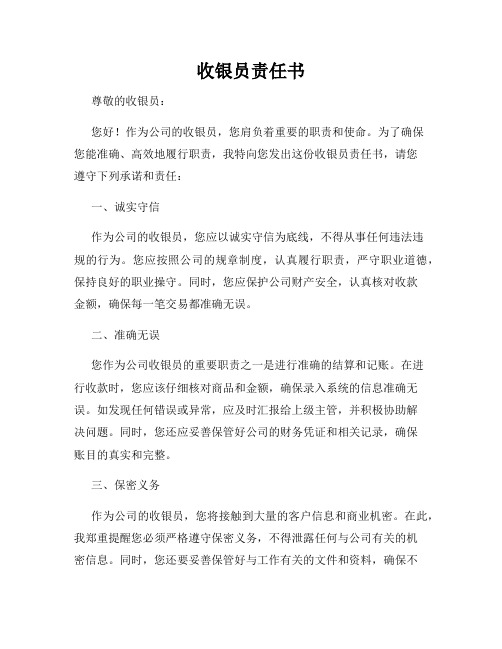 收银员责任书

尊敬的收银员：

您好！作为公司的收银员，您肩负着重要的职责和使命。为了确保您能准确、高效地履行职责，我特向您发出这份收银员责任书，请您遵守下列承诺和责任：

一、诚实守信

作为公司的收银员，您应以诚实守信为底线，不得从事任何违法违规的行为。您应按照公司的规章制度，认真履行职责，严守职业道德，保持良好的职业操守。同时，您应保护公司财产安全，认真核对收款金额，确保每一笔交易都准确无误。

二、准确无误

您作为公司收银员的重要职责之一是进行准确的结算和记账。在进行收款时，您应该仔细核对商品和金额，确保录入系统的信息准确无误。如发现任何错误或异常，应及时汇报给上级主管，并积极协助解决问题。同时，您还应妥善保管好公司的财务凭证和相关记录，确保账目的真实和完整。

三、保密义务

作为公司的收银员，您将接触到大量的客户信息和商业机密。在此，我郑重提醒您必须严格遵守保密义务，不得泄露任何与公司有关的机密信息。同时，您还要妥善保管好与工作有关的文件和资料，确保不